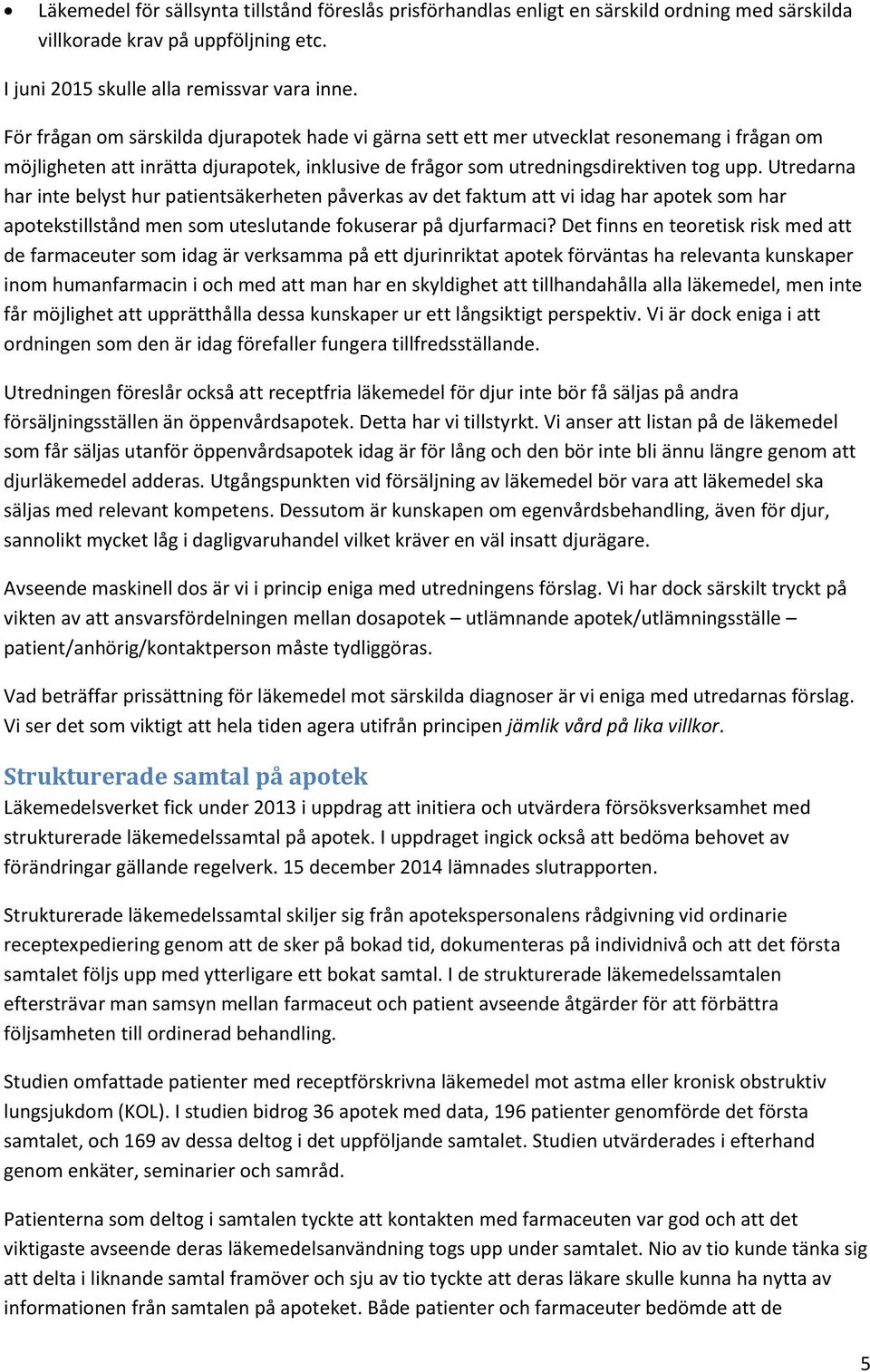 • Läkemedel för sällsynta tillstånd föreslås prisförhandlas enligt en särskild ordning med särskilda villkorade krav på uppföljning etc.

I juni 2015 skulle alla remissvar vara inne.

För frågan om särskilda djurapotek hade vi gärna sett ett mer utvecklat resonemang i frågan om möjligheten att inrätta djurapotek, inklusive de frågor som utredningsdirektiven tog upp. Utredarna har inte belyst hur patientsäkerheten påverkas av det faktum att vi idag har apotek som har apotekstillstånd men som uteslutande fokuserar på djurfarmaci? Det finns en teoretisk risk med att de farmaceuter som idag är verksamma på ett djurinriktat apotek förväntas ha relevanta kunskaper inom humanfarmacin i och med att man har en skyldighet att tillhandahålla alla läkemedel, men inte får möjlighet att upprätthålla dessa kunskaper ur ett långsiktigt perspektiv. Vi är dock eniga i att ordningen som den är idag förefaller fungera tillfredsställande.

Utredningen föreslår också att receptfria läkemedel för djur inte bör få säljas på andra försäljningsställen än öppenvårdsapotek. Detta har vi tillstyrkt. Vi anser att listan på de läkemedel som får säljas utanför öppenvårdsapotek idag är för lång och den bör inte bli ännu längre genom att djurläkemedel adderas. Utgångspunkten vid försäljning av läkemedel bör vara att läkemedel ska säljas med relevant kompetens. Dessutom är kunskapen om egenvårdsbehandling, även för djur, sannolikt mycket låg i dagligvaruhandel vilket kräver en väl insatt djurägare.

Avseende maskinell dos är vi i princip eniga med utredningens förslag. Vi har dock särskilt tryckt på vikten av att ansvarsfördelningen mellan dosapotek – utlämnande apotek/utlämningsställe – patient/anhörig/kontaktperson måste tydliggöras.

Vad beträffar prissättning för läkemedel mot särskilda diagnoser är vi eniga med utredarnas förslag. Vi ser det som viktigt att hela tiden agera utifrån principen jämlik vård på lika villkor.

Strukturerade samtal på apotek
Läkemedelsverket fick under 2013 i uppdrag att initiera och utvärdera försöksverksamhet med strukturerade läkemedelssamtal på apotek. I uppdraget ingick också att bedöma behovet av förändringar gällande regelverk. 15 december 2014 lämnades slutrapporten.

Strukturerade läkemedelssamtal skiljer sig från apotekspersonalens rådgivning vid ordinarie receptexpediering genom att de sker på bokad tid, dokumenteras på individnivå och att det första samtalet följs upp med ytterligare ett bokat samtal. I de strukturerade läkemedelssamtalen eftersträvar man samsyn mellan farmaceut och patient avseende åtgärder för att förbättra följsamheten till ordinerad behandling.

Studien omfattade patienter med receptförskrivna läkemedel mot astma eller kronisk obstruktiv lungsjukdom (KOL). I studien bidrog 36 apotek med data, 196 patienter genomförde det första samtalet, och 169 av dessa deltog i det uppföljande samtalet. Studien utvärderades i efterhand genom enkäter, seminarier och samråd.

Patienterna som deltog i samtalen tyckte att kontakten med farmaceuten var god och att det viktigaste avseende deras läkemedelsanvändning togs upp under samtalet. Nio av tio kunde tänka sig att delta i liknande samtal framöver och sju av tio tyckte att deras läkare skulle kunna ha nytta av informationen från samtalen på apoteket. Både patienter och farmaceuter bedömde att de

5